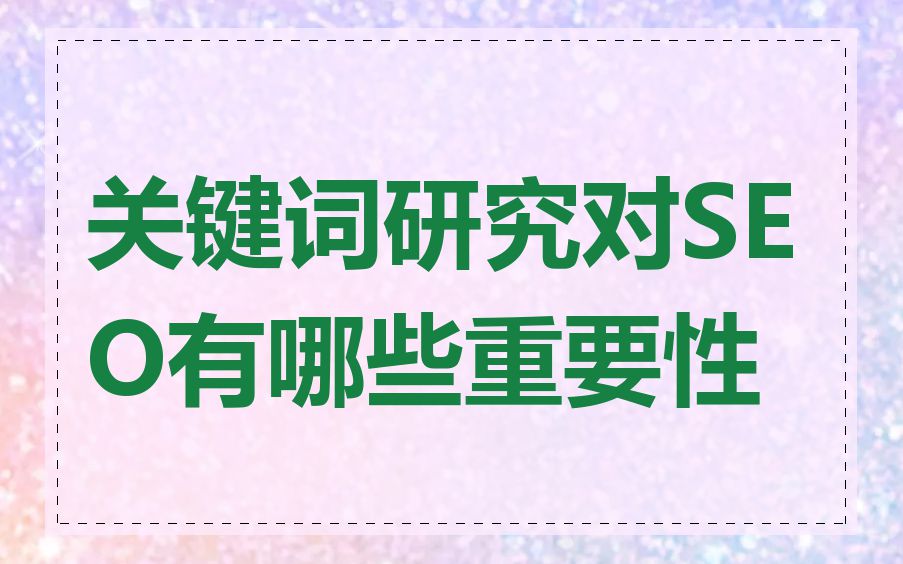 关键词研究对SEO有哪些重要性